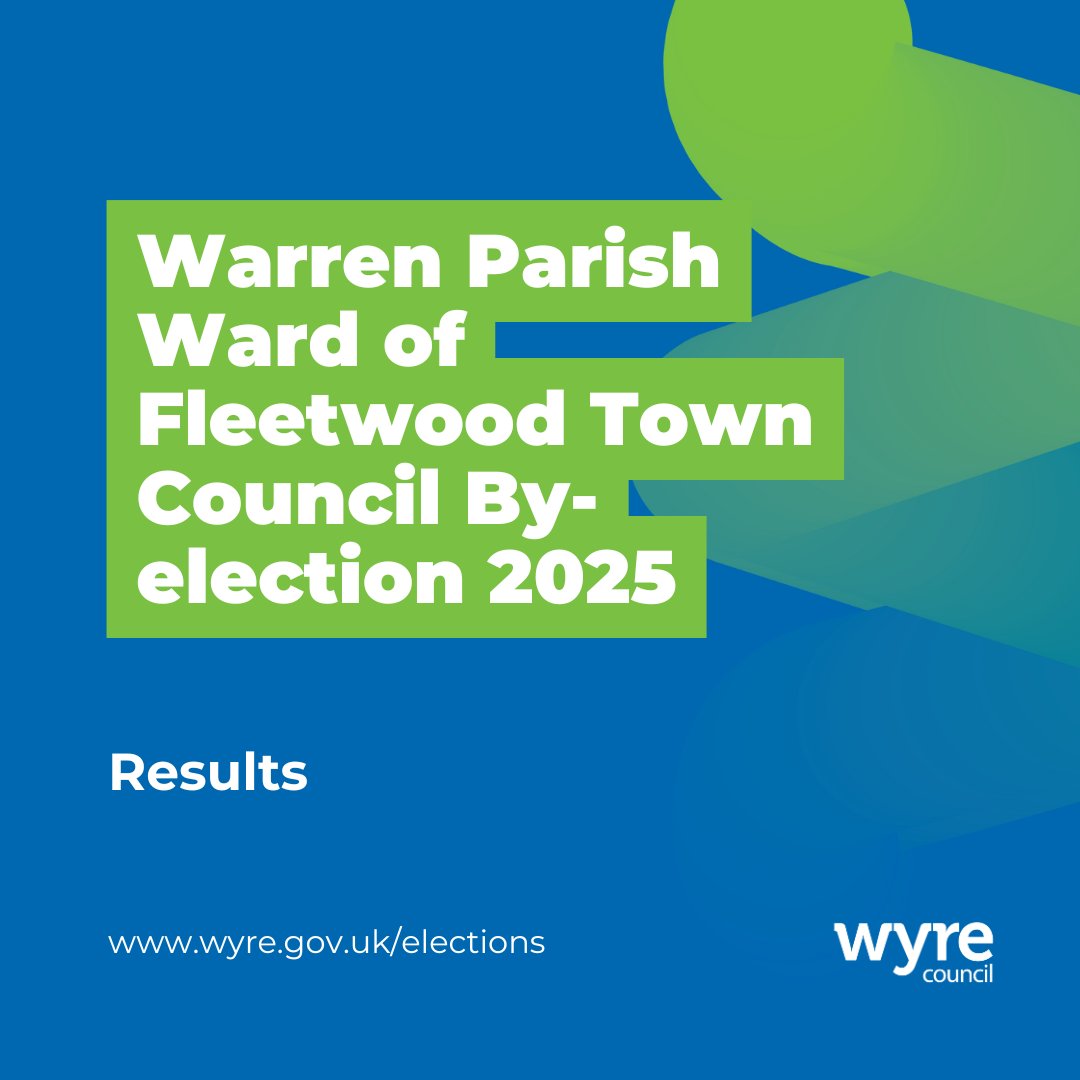 Warren Parish Ward of Fleetwood Town Council By-election 2025

Results

www.wyre.gov.uk/elections

wyre council